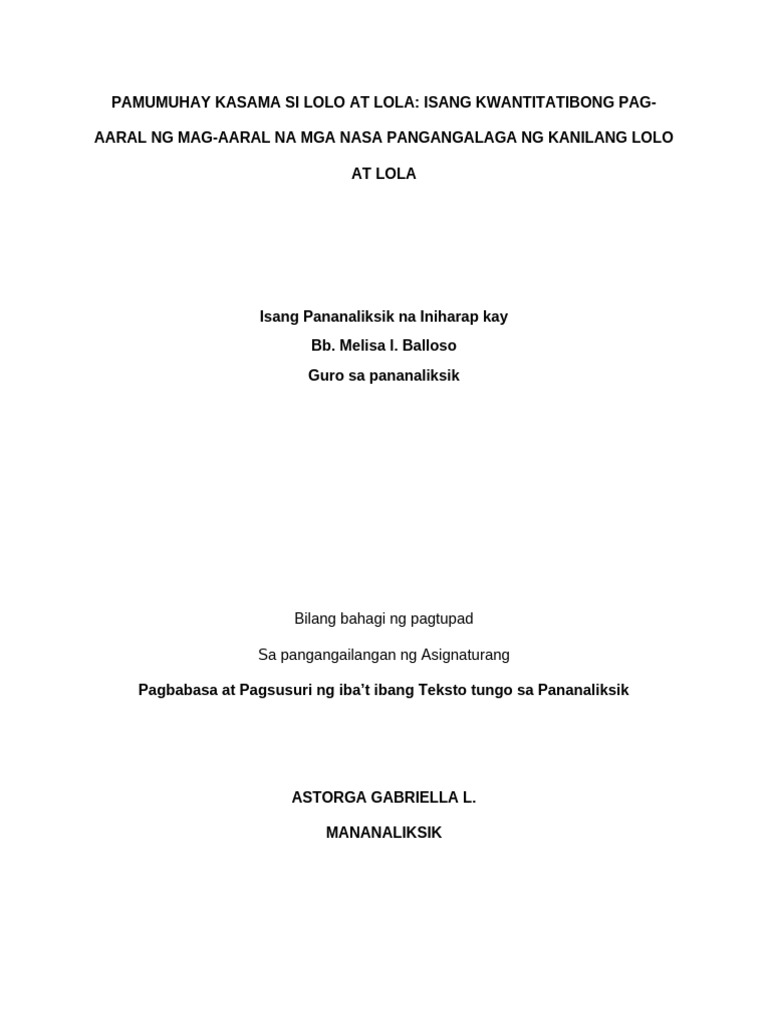 PAMUMUHAY KASAMA SI LOLO AT LOLA: ISANG KWANTITATIBONG PAG-AARAL NG MAG-AARAL NA MGA NASA PANGANGALAGA NG KANILANG LOLO AT LOLA

Isang Pananaliksik na Iniharap kay
Bb. Melisa I. Balloso
Guro sa pananaliksik

Bilang bahagi ng pagtupad

Sa pangangailangan ng Asignaturang

Pagbabasa at Pagsusuri ng iba't ibang Teksto tungo sa Pananaliksik

ASTORGA GABRIELLA L.

MANANALIKSIK